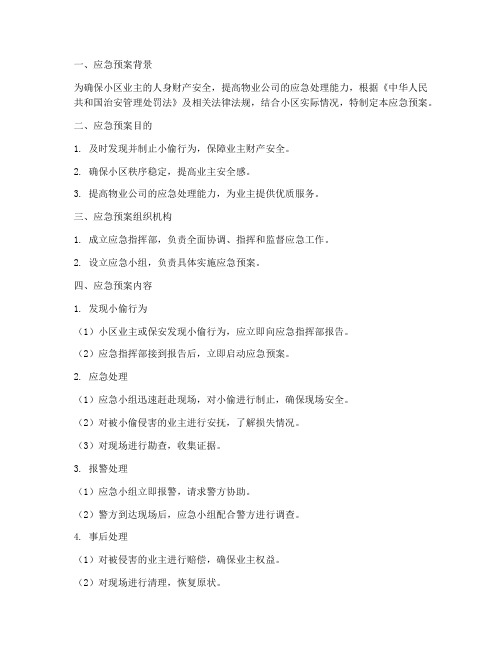 一、应急预案背景

为确保小区业主的人身财产安全，提高物业公司的应急处理能力，根据《中华人民共和国治安管理处罚法》及相关法律法规，结合小区实际情况，特制定本应急预案。

二、应急预案目的

1. 及时发现并制止小偷行为，保障业主财产安全。

2. 确保小区秩序稳定，提高业主安全感。

3. 提高物业公司的应急处理能力，为业主提供优质服务。

三、应急预案组织机构

1. 成立应急指挥部，负责全面协调、指挥和监督应急工作。

2. 设立应急小组，负责具体实施应急预案。

四、应急预案内容

1. 发现小偷行为

（1）小区业主或保安发现小偷行为，应立即向应急指挥部报告。

（2）应急指挥部接到报告后，立即启动应急预案。

2. 应急处理

（1）应急小组迅速赶赴现场，对小偷进行制止，确保现场安全。

（2）对被小偷侵害的业主进行安抚，了解损失情况。

（3）对现场进行勘查，收集证据。

3. 报警处理

（1）应急小组立即报警，请求警方协助。

（2）警方到达现场后，应急小组配合警方进行调查。

4. 事后处理

（1）对被侵害的业主进行赔偿，确保业主权益。

（2）对现场进行清理，恢复原状。